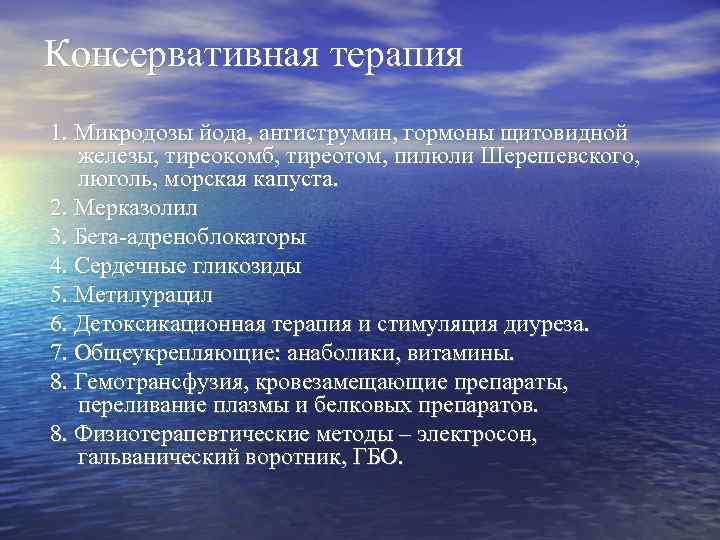 Консервативная терапия

1. Микродозы йода, антиструмин, гормоны щитовидной железы, тиреокомб, тиреотом, пилюли Шерешевского, люголь, морская капуста.

2. Мерказолил

3. Бета-адреноблокаторы

4. Сердечные гликозиды

5. Метилурацил

6. Детоксикационная терапия и стимуляция диуреза.

7. Общеукрепляющие: анаболики, витамины.

8. Гемотрансфузия, кровезамещающие препараты, переливание плазмы и белковых препаратов.

8. Физиотерапевтические методы – электросон, гальванический воротник, ГБО.